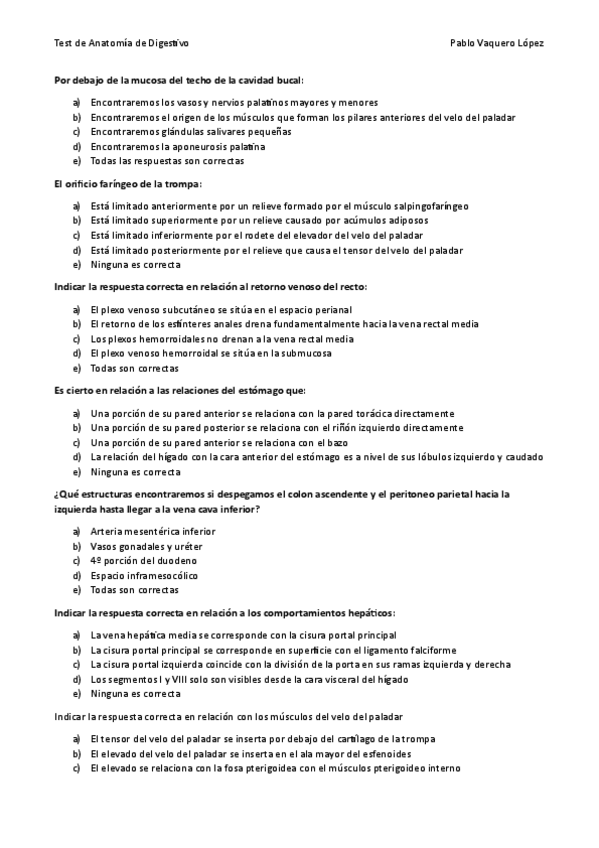 Test de Anatomía de Digestivo

Pablo Vaquero López

Por debajo de la mucosa del techo de la cavidad bucal:

a) Encontraremos los vasos y nervios palatinos mayores y menores
b) Encontraremos el origen de los músculos que forman los pilares anteriores del velo del paladar
c) Encontraremos glándulas salivares pequeñas
d) Encontraremos la aponeurosis palatina
e) Todas las respuestas son correctas

El orificio faríngeo de la trompa:

a) Está limitado anteriormente por un relieve formado por el músculo salpingofaríngeo
b) Está limitado superiormente por un relieve causado por acúmulos adiposos
c) Está limitado inferiormente por el rodete del elevador del velo del paladar
d) Está limitado posteriormente por el relieve que causa el tensor del velo del paladar
e) Ninguna es correcta

Indicar la respuesta correcta en relación al retorno venoso del recto:

a) El plexo venoso subcutáneo se sitúa en el espacio perianal
b) El retorno de los esfínteres anales drena fundamentalmente hacia la vena rectal media
c) Los plexos hemorroidales no drenan a la vena rectal media
d) El plexo venoso hemorroidal se sitúa en la submucosa
e) Todas son correctas

Es cierto en relación a las relaciones del estómago que:

a) Una porción de su pared anterior se relaciona con la pared torácica directamente
b) Una porción de su pared posterior se relaciona con el riñón izquierdo directamente
c) Una porción de su pared anterior se relaciona con el bazo
d) La relación del hígado con la cara anterior del estómago es a nivel de sus lóbulos izquierdo y caudado
e) Ninguna es correcta

¿Qué estructuras encontraremos si despegamos el colon ascendente y el peritoneo parietal hacia la izquierda hasta llegar a la vena cava inferior?

a) Arteria mesentérica inferior
b) Vasos gonadales y uréter
c) 4º porción del duodeno
d) Espacio inframesocólico
e) Todas son correctas

Indicar la respuesta correcta en relación a los comportamientos hepáticos:

a) La vena hepática media se corresponde con la cisura portal principal
b) La cisura portal principal se corresponde en superficie con el ligamento falciforme
c) La cisura portal izquierda coincide con la división de la porta en sus ramas izquierda y derecha
d) Los segmentos I y VIII solo son visibles desde la cara visceral del hígado
e) Ninguna es correcta

Indicar la respuesta correcta en relación con los músculos del velo del paladar

a) El tensor del velo del paladar se inserta por debajo del cartílago de la trompa
b) El elevado del velo del paladar se inserta en el ala mayor del esfenoides
c) El elevado se relaciona con la fosa pterigoidea con el músculos pterigoideo interno